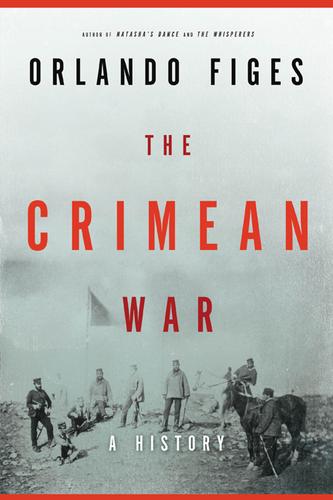 AUTHOR OF NATASHA'S DANCE AND THE WHISPERERS

ORLANDO FIGES

THE

CRIMEAN

WAR

A HISTORY